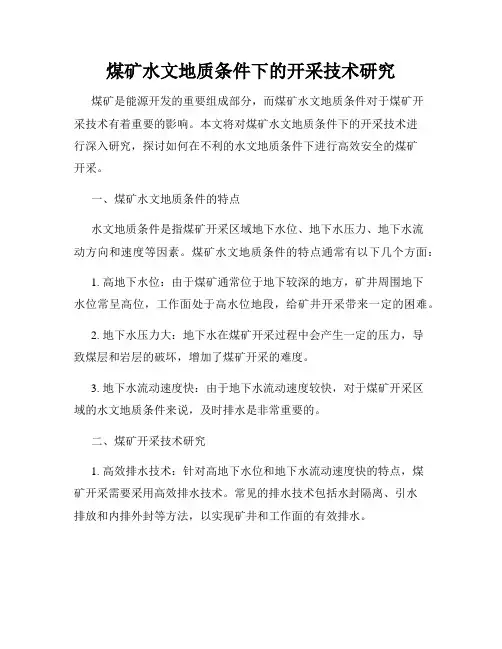 煤矿水文地质条件下的开采技术研究

煤矿是能源开发的重要组成部分，而煤矿水文地质条件对于煤矿开采技术有着重要的影响。本文将对煤矿水文地质条件下的开采技术进行深入研究，探讨如何在不利的水文地质条件下进行高效安全的煤矿开采。

一、煤矿水文地质条件的特点

水文地质条件是指煤矿开采区域地下水位、地下水压力、地下水流动方向和速度等因素。煤矿水文地质条件的特点通常有以下几个方面：

1. 高地下水位：由于煤矿通常位于地下较深的地方，矿井周围地下水位常呈高位，工作面处于高水位地段，给矿井开采带来一定的困难。

2. 地下水压力大：地下水在煤矿开采过程中会产生一定的压力，导致煤层和岩层的破坏，增加了煤矿开采的难度。

3. 地下水流动速度快：由于地下水流动速度较快，对于煤矿开采区域的水文地质条件来说，及时排水是非常重要的。

二、煤矿开采技术研究

1. 高效排水技术：针对高地下水位和地下水流动速度快的特点，煤矿开采需要采用高效排水技术。常见的排水技术包括水封隔离、引水排放和内排外封等方法，以实现矿井和工作面的有效排水。